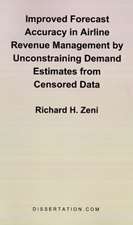 Improved Forecast Accuracy in Airline Revenue Management by Unconstraining Demand Estimates from Censored Data

Richard H. Zeni

DISSERTATION.COM